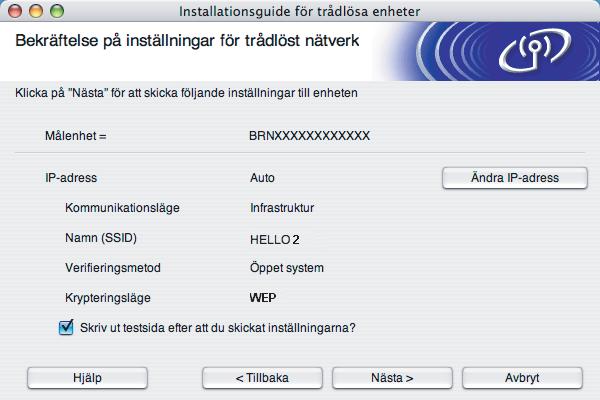 Installationsguide för trådlösa enheter

Bekräftelse på inställningar för trådlöst nätverk

Klicka på "Nästa" för att skicka följande inställningar till enheten

Målenhet = BRNXXXXXXXXXXXX

IP-adress Auto Ändra IP-adress

Kommunikationsläge Infrastruktur

Namn (SSID) HELLO 2

Verifieringsmetod Öppet system

Krypteringsläge WEP

Skriv ut testsida efter att du skickat inställningarna?

Hjälp < Tillbaka Nästa > Avbryt